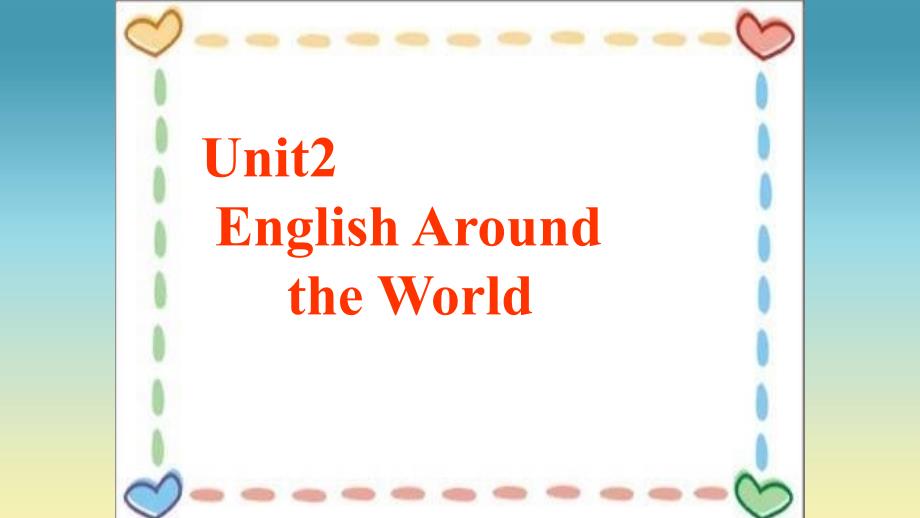 Unit2
English Around the World